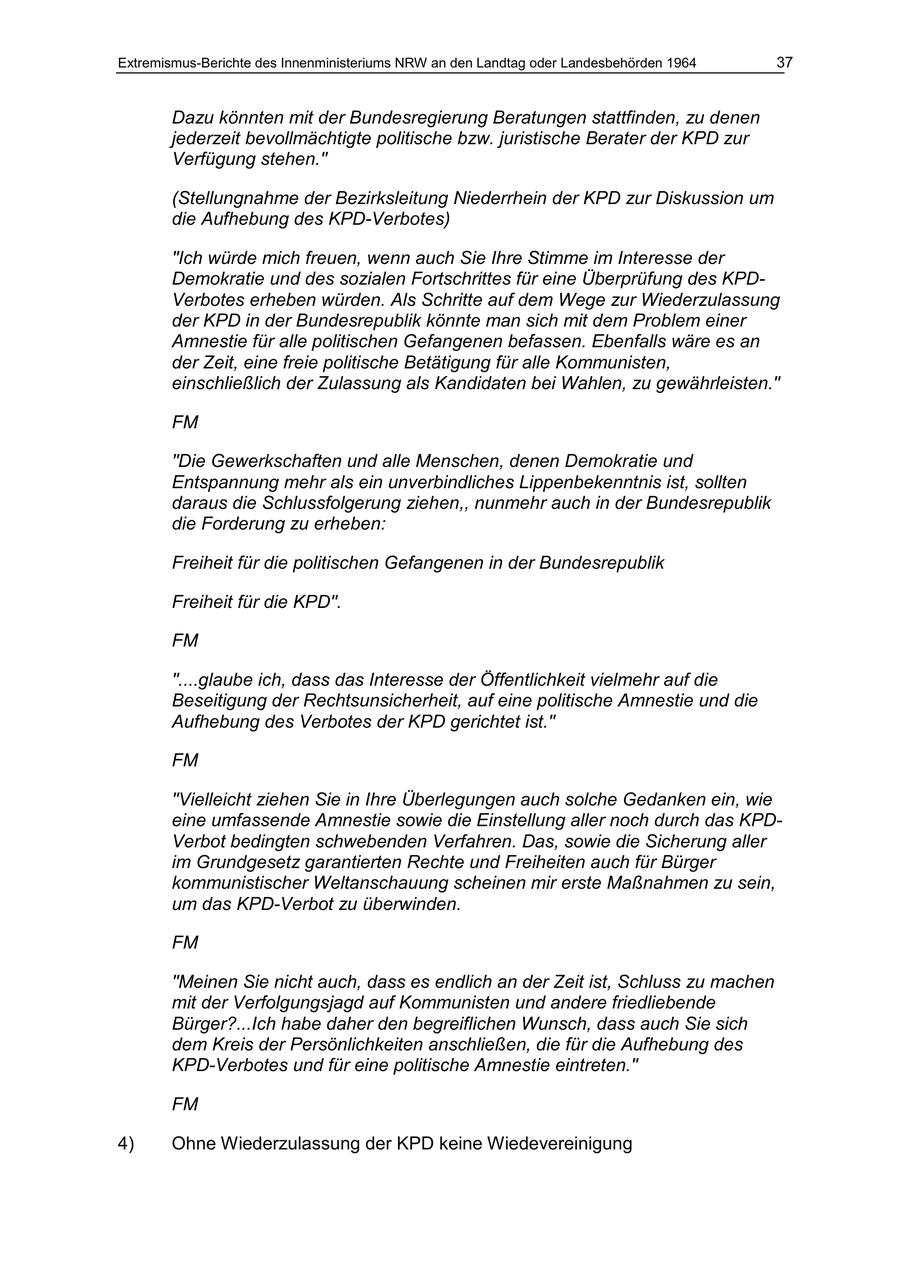 Extremismus-Berichte des Innenministeriums NRW an den Landtag oder Landesbehörden 1964 37

Dazu könnten mit der Bundesregierung Beratungen stattfinden, zu denen jederzeit bevollmächtigte politische bzw. juristische Berater der KPD zur Verfügung stehen."

(Stellungnahme der Bezirksleitung Niederrhein der KPD zur Diskussion um die Aufhebung des KPD-Verbotes)

"Ich würde mich freuen, wenn auch Sie Ihre Stimme im Interesse der Demokratie und des sozialen Fortschrittes für eine Überprüfung des KPD-Verbotes erheben würden. Als Schritte auf dem Wege zur Wiederzulassung der KPD in der Bundesrepublik könnte man sich mit dem Problem einer Amnestie für alle politischen Gefangenen befassen. Ebenfalls wäre es an der Zeit, eine freie politische Betätigung für alle Kommunisten, einschließlich der Zulassung als Kandidaten bei Wahlen, zu gewährleisten."

FM

"Die Gewerkschaften und alle Menschen, denen Demokratie und Entspannung mehr als ein unverbindliches Lippenbekenntnis ist, sollten daraus die Schlussfolgerung ziehen,, nunmehr auch in der Bundesrepublik die Forderung zu erheben:

Freiheit für die politischen Gefangenen in der Bundesrepublik

Freiheit für die KPD".

FM

"....glaube ich, dass das Interesse der Öffentlichkeit vielmehr auf die Beseitigung der Rechtsunsicherheit, auf eine politische Amnestie und die Aufhebung des Verbotes der KPD gerichtet ist."

FM

"Vielleicht ziehen Sie in Ihre Überlegungen auch solche Gedanken ein, wie eine umfassende Amnestie sowie die Einstellung aller noch durch das KPD-Verbot bedingten schwebenden Verfahren. Das, sowie die Sicherung aller im Grundgesetz garantierten Rechte und Freiheiten auch für Bürger kommunistischer Weltanschauung scheinen mir erste Maßnahmen zu sein, um das KPD-Verbot zu überwinden.

FM

"Meinen Sie nicht auch, dass es endlich an der Zeit ist, Schluss zu machen mit der Verfolgungsjagd auf Kommunisten und andere friedliebende Bürger?...Ich habe daher den begreiflichen Wunsch, dass auch Sie sich dem Kreis der Persönlichkeiten anschließen, die für die Aufhebung des KPD-Verbotes und für eine politische Amnestie eintreten."

FM

4) Ohne Wiederzulassung der KPD keine Wiedevereinigung